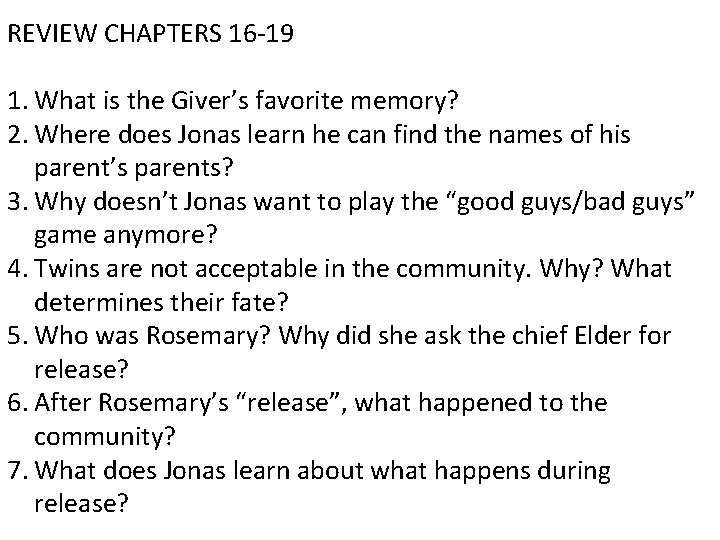 REVIEW CHAPTERS 16-19

1. What is the Giver's favorite memory?
2. Where does Jonas learn he can find the names of his parent's parents?
3. Why doesn't Jonas want to play the "good guys/bad guys" game anymore?
4. Twins are not acceptable in the community. Why? What determines their fate?
5. Who was Rosemary? Why did she ask the chief Elder for release?
6. After Rosemary's "release", what happened to the community?
7. What does Jonas learn about what happens during release?